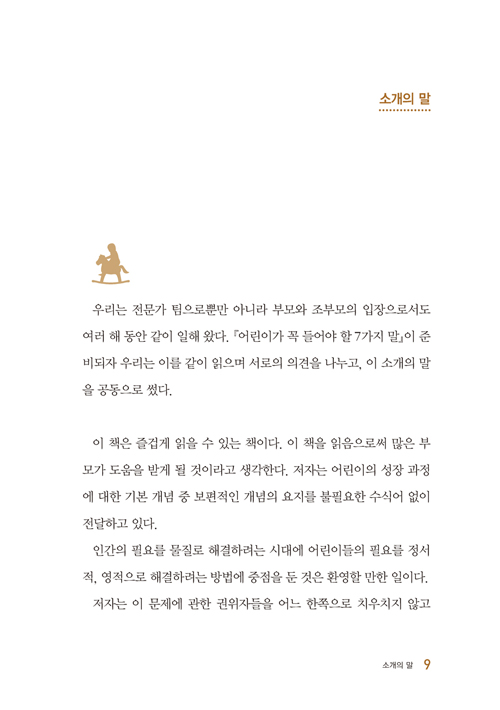 소개의 말

우리는 전문가 팀으로뿐만 아니라 부모와 조부모의 입장으로서도 여러 해 동안 같이 일해 왔다. 『어린이가 꼭 들어야 할 7가지 말』이 준비되자 우리는 이를 같이 읽으며 서로의 의견을 나누고, 이 소개의 말을 공동으로 썼다.

이 책은 즐겁게 읽을 수 있는 책이다. 이 책을 읽음으로써 많은 부모가 도움을 받게 될 것이라고 생각한다. 저자는 어린이의 성장 과정에 대한 기본 개념 중 보편적인 개념의 요지를 불필요한 수식어 없이 전달하고 있다.

인간의 필요를 물질로 해결하려는 시대에 어린이들의 필요를 정서적, 영적으로 해결하려는 방법에 중점을 둔 것은 환영할 만한 일이다.

저자는 이 문제에 관한 권위자들을 어느 한쪽으로 치우치지 않고

소개의 말 9